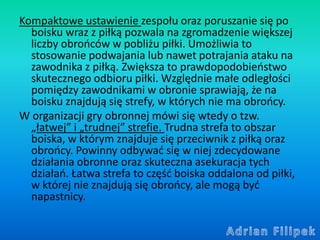 Kompaktowe ustawienie zespołu oraz poruszanie się po boisku wraz z piłką pozwala na zgromadzenie większej liczby obrońców w pobliżu piłki. Umożliwia to stosowanie podwajania lub nawet potrajania ataku na zawodnika z piłką. Zwiększa to prawdopodobieństwo skutecznego odbioru piłki. Względnie małe odległości pomiędzy zawodnikami w obronie sprawiają, że na boisku znajdują się strefy, w których nie ma obrońcy.

W organizacji gry obronnej mówi się wtedy o tzw. „łatwej" i „trudnej" strefie. Trudna strefa to obszar boiska, w którym znajduje się przeciwnik z piłką oraz obrońcy. Powinny odbywać się w niej zdecydowane działania obronne oraz skuteczna asekuracja tych działań. Łatwa strefa to część boiska oddalona od piłki, w której nie znajdują się obrońcy, ale mogą być napastnicy.

Adrian Filipek